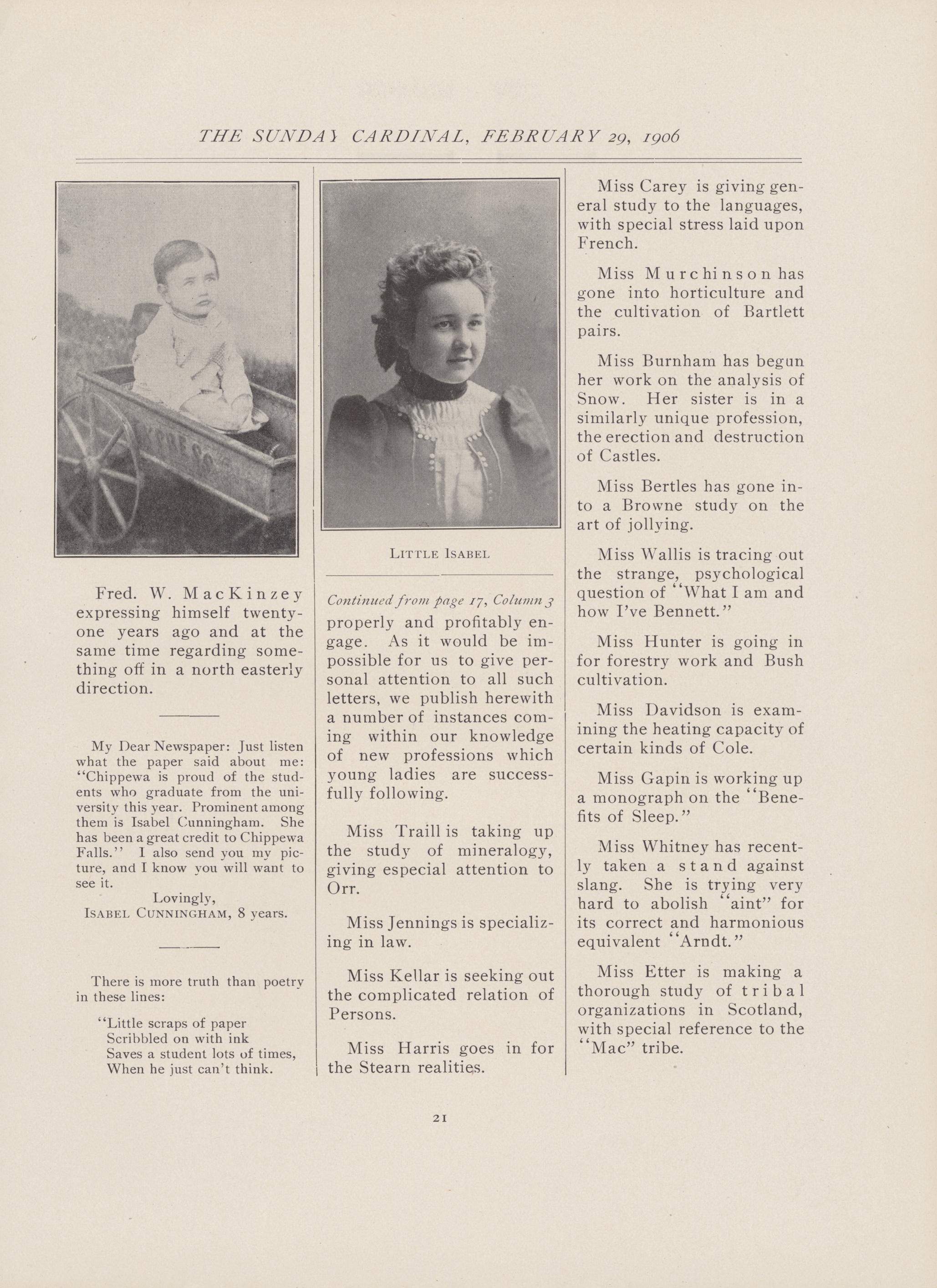 THE SUNDAY CARDINAL, FEBRUARY 29, 1906

Fred. W. MacKinzey expressing himself twenty-one years ago and at the same time regarding something off in a north easterly direction.

My Dear Newspaper: Just listen what the paper said about me: "Chippewa is proud of the students who graduate from the university this year. Prominent among them is Isabel Cunningham. She has been a great credit to Chippewa Falls." I also send you my picture, and I know you will want to see it.

Lovingly,
ISABEL CUNNINGHAM, 8 years.

There is more truth than poetry in these lines:

"Little scraps of paper
Scribbled on with ink
Saves a student lots of times,
When he just can't think.

LITTLE ISABEL

Continued from page 17, Column 3

properly and profitably engage. As it would be impossible for us to give personal attention to all such letters, we publish herewith a number of instances coming within our knowledge of new professions which young ladies are successfully following.

Miss Traill is taking up the study of mineralogy, giving especial attention to Orr.

Miss Jennings is specializing in law.

Miss Kellar is seeking out the complicated relation of Persons.

Miss Harris goes in for the Stearn realities.

Miss Carey is giving general study to the languages, with special stress laid upon French.

Miss Murchinson has gone into horticulture and the cultivation of Bartlett pairs.

Miss Burnham has begun her work on the analysis of Snow. Her sister is in a similarly unique profession, the erection and destruction of Castles.

Miss Bertles has gone into a Browne study on the art of jollying.

Miss Wallis is tracing out the strange, psychological question of "What I am and how I've Bennett."

Miss Hunter is going in for forestry work and Bush cultivation.

Miss Davidson is examining the heating capacity of certain kinds of Cole.

Miss Gapin is working up a monograph on the "Benefits of Sleep."

Miss Whitney has recently taken a stand against slang. She is trying very hard to abolish "aint" for its correct and harmonious equivalent "Arndt."

Miss Etter is making a thorough study of tribal organizations in Scotland, with special reference to the "Mac" tribe.

21